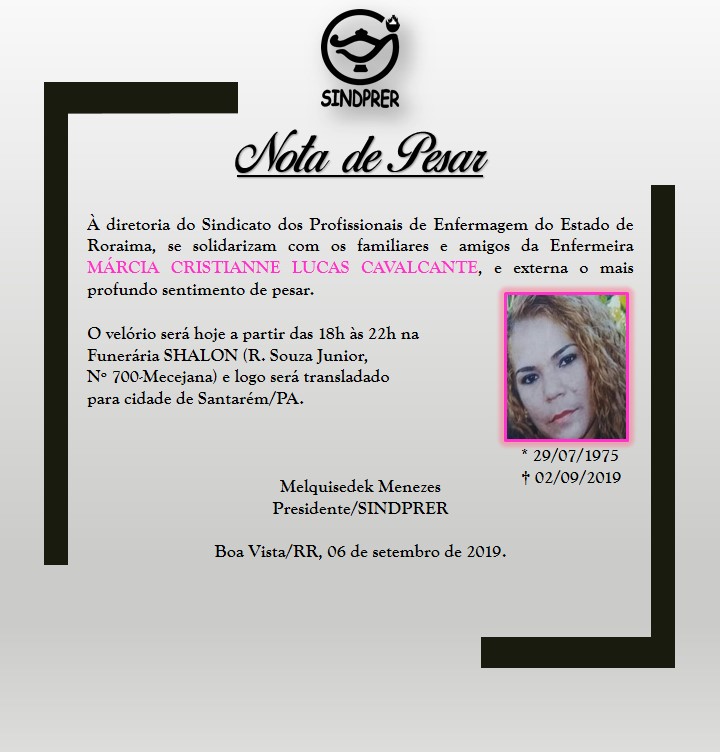 SINDPRER

Nota de Pesar

À diretoria do Sindicato dos Profissionais de Enfermagem do Estado de Roraima, se solidarizam com os familiares e amigos da Enfermeira MÁRCIA CRISTIANNE LUCAS CAVALCANTE, e externa o mais profundo sentimento de pesar.

O velório será hoje a partir das 18h às 22h na Funerária SHALON (R. Souza Junior, Nº 700-Mecejana) e logo será transladado para cidade de Santarém/PA.

* 29/07/1975
† 02/09/2019

Melquisedek Menezes
Presidente/SINDPRER

Boa Vista/RR, 06 de setembro de 2019.